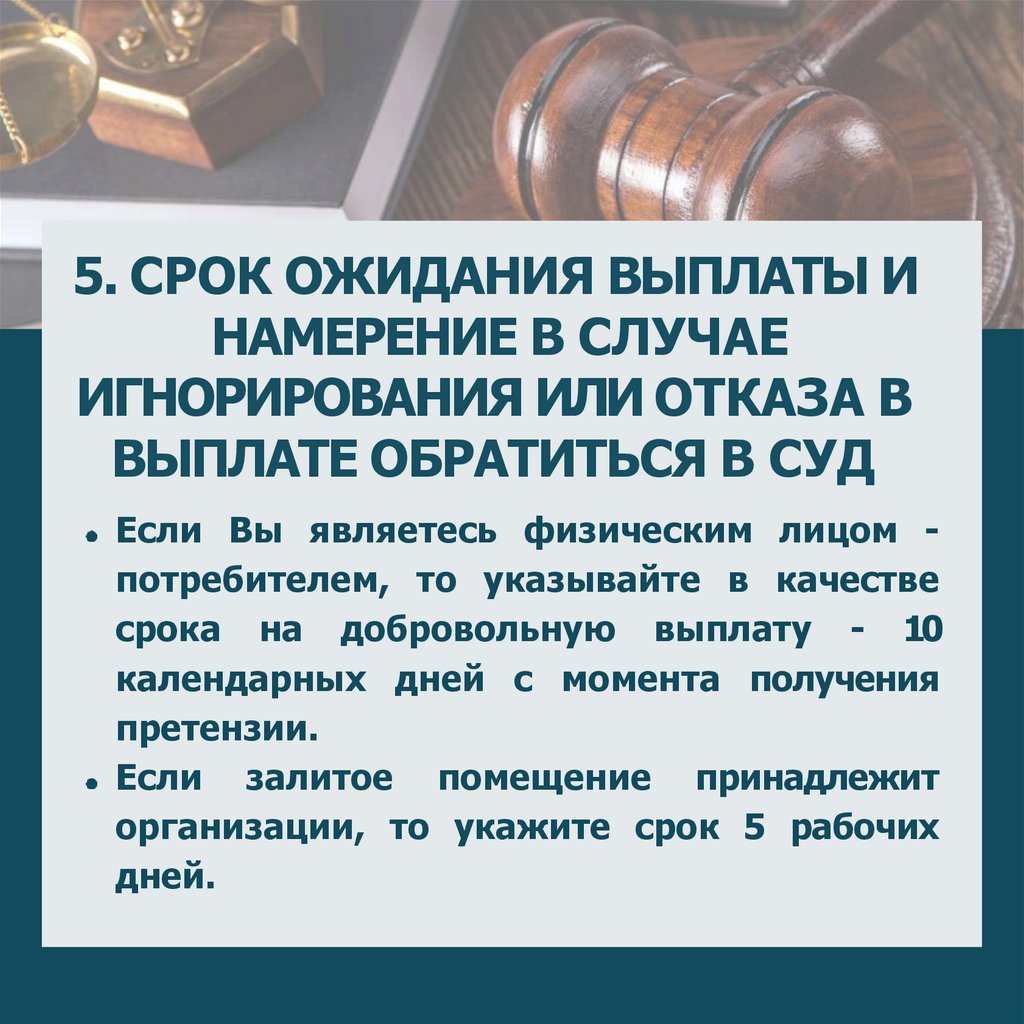 5. СРОК ОЖИДАНИЯ ВЫПЛАТЫ И НАМЕРЕНИЕ В СЛУЧАЕ ИГНОРИРОВАНИЯ ИЛИ ОТКАЗА В ВЫПЛАТЕ ОБРАТИТЬСЯ В СУД

• Если Вы являетесь физическим лицом - потребителем, то указывайте в качестве срока на добровольную выплату - 10 календарных дней с момента получения претензии.
• Если залитое помещение принадлежит организации, то укажите срок 5 рабочих дней.